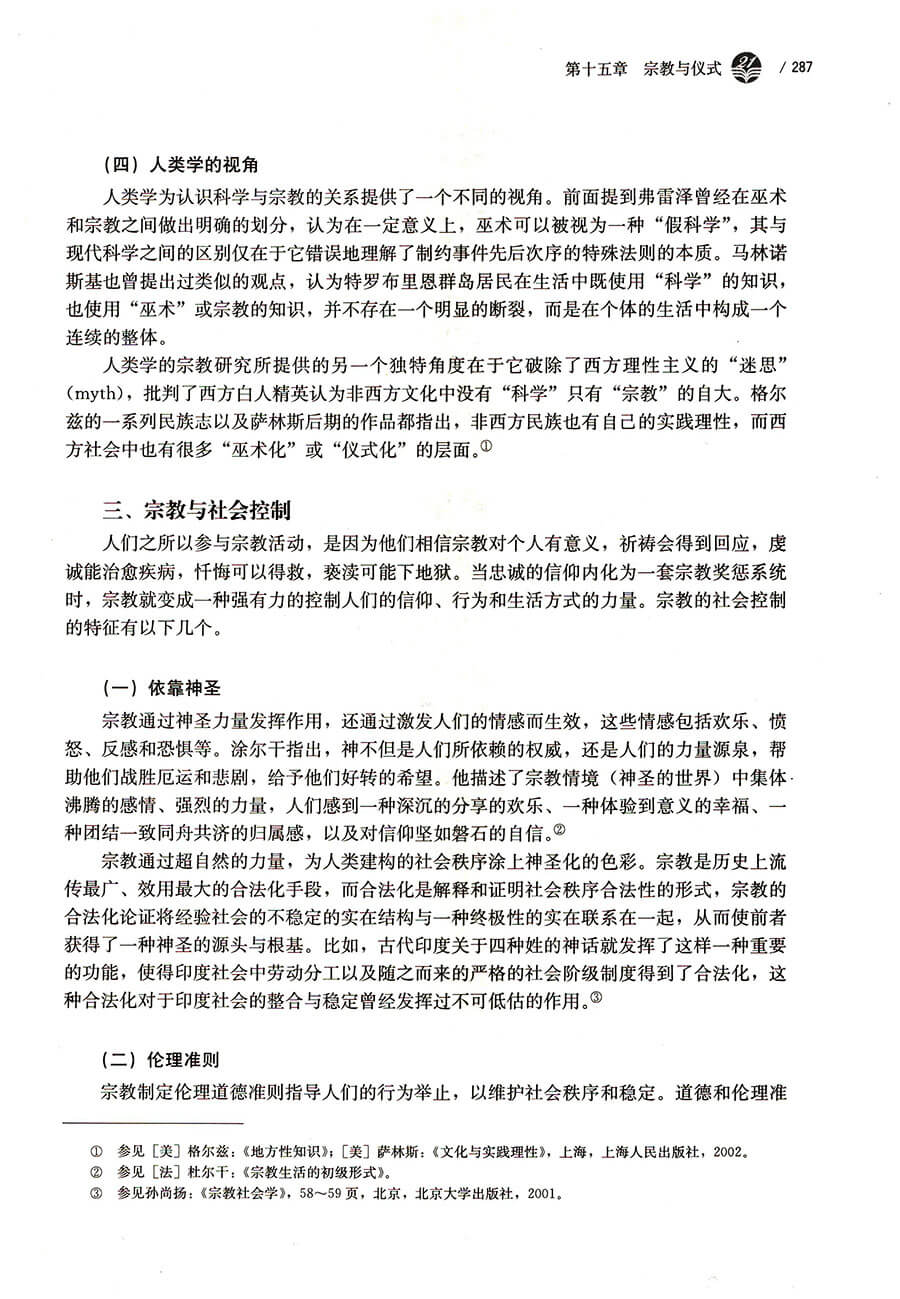 第十五章　宗教与仪式　/ 287

（四）人类学的视角

人类学为认识科学与宗教的关系提供了一个不同的视角。前面提到弗雷泽曾经在巫术和宗教之间做出明确的划分，认为在一定意义上，巫术可以被视为一种“假科学”，其与现代科学之间的区别仅在于它错误地理解了制约事件先后次序的特殊法则的本质。马林诺斯基也曾提出过类似的观点，认为特罗布里恩群岛居民在生活中既使用“科学”的知识，也使用“巫术”或宗教的知识，并不存在一个明显的断裂，而是在个体的生活中构成一个连续的整体。

人类学的宗教研究所提供的另一个独特角度在于它破除了西方理性主义的“迷思”（myth），批判了西方白人精英认为非西方文化中没有“科学”只有“宗教”的自大。格尔兹的一系列民族志以及萨林斯后期的作品都指出，非西方民族也有自己的实践理性，而西方社会中也有很多“巫术化”或“仪式化”的层面。①

三、宗教与社会控制

人们之所以参与宗教活动，是因为他们相信宗教对个人有意义，祈祷会得到回应，虔诚能治愈疾病，忏悔可以得救，亵渎可能下地狱。当忠诚的信仰内化为一套宗教奖惩系统时，宗教就变成一种强有力的控制人们的信仰、行为和生活方式的力量。宗教的社会控制的特征有以下几个。

（一）依靠神圣

宗教通过神圣力量发挥作用，还通过激发人们的情感而生效，这些情感包括欢乐、愤怒、反感和恐惧等。涂尔干指出，神不但是人们所依赖的权威，还是人们的力量源泉，帮助他们战胜厄运和悲剧，给予他们好转的希望。他描述了宗教情境（神圣的世界）中集体沸腾的感情、强烈的力量，人们感到一种深沉的分享的欢乐、一种体验到意义的幸福、一种团结一致同舟共济的归属感，以及对信仰坚如磐石的自信。②

宗教通过超自然的力量，为人类建构的社会秩序涂上神圣化的色彩。宗教是历史上流传最广、效用最大的合法化手段，而合法化是解释和证明社会秩序合法性的形式，宗教的合法化论证将经验社会的不稳定的实在结构与一种终极性的实在联系在一起，从而使前者获得了一种神圣的源头与根基。比如，古代印度关于四种姓的神话就发挥了这样一种重要的功能，使得印度社会中劳动分工以及随之而来的严格的社会阶级制度得到了合法化，这种合法化对于印度社会的整合与稳定曾经发挥过不可低估的作用。③

（二）伦理准则

宗教制定伦理道德准则指导人们的行为举止，以维护社会秩序和稳定。道德和伦理准

① 参见［美］格尔兹：《地方性知识》；［美］萨林斯：《文化与实践理性》，上海，上海人民出版社，2002。
② 参见［法］杜尔干：《宗教生活的初级形式》。
③ 参见孙尚扬：《宗教社会学》，58～59页，北京，北京大学出版社，2001。